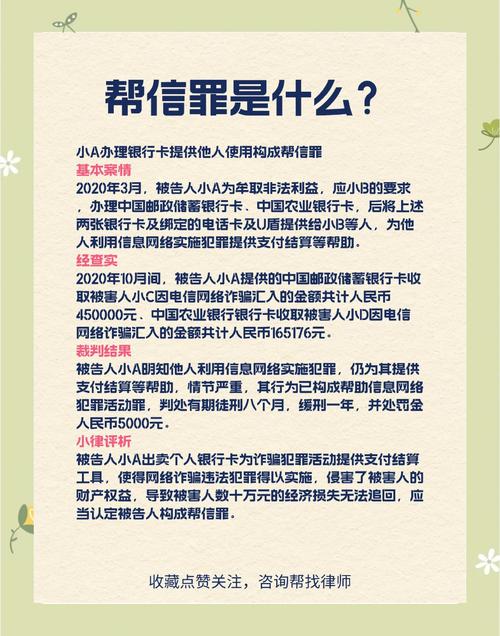 帮信罪是什么？

小A办理银行卡提供他人使用构成帮信罪

基本案情

2020年3月，被告人小A为牟取非法利益，应小B的要求，办理中国邮政储蓄银行卡、中国农业银行卡，后将上述两张银行卡及绑定的电话卡及U盾提供给小B等人，为他人利用信息网络实施犯罪提供支付结算等帮助。

经查实

2020年10月间，被告人小A提供的中国邮政储蓄银行卡收取被害人小C因电信网络诈骗汇入的金额共计人民币450000元、中国农业银行银行卡收取被害人小D因电信网络诈骗汇入的金额共计人民币165176元。

裁判结果

被告人小A明知他人利用信息网络实施犯罪，仍为其提供支付结算等帮助，情节严重，其行为已构成帮助信息网络犯罪活动罪，判处有期徒刑八个月，缓刑一年，并处罚金人民币5000元。

小律评析

被告人小A出卖个人银行卡为诈骗犯罪活动提供支付结算工具，使得网络诈骗违法犯罪得以实施，侵害了被害人的财产权益，导致被害人数十万元的经济损失无法追回，应当认定被告人构成帮信罪。

收藏点赞关注，咨询帮找律师